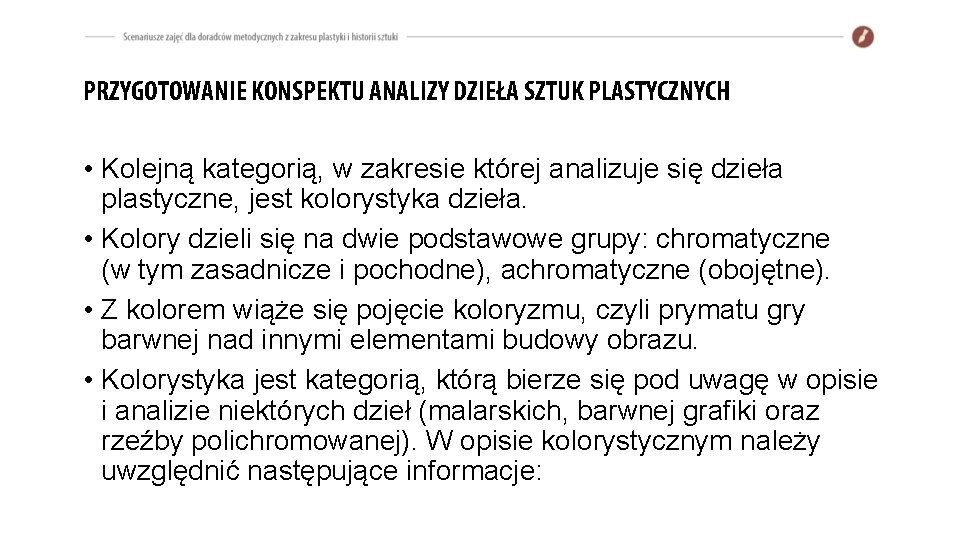 Scenariusze zajęć dla doradców metodycznych z zakresu plastyki i historii sztuki

PRZYGOTOWANIE KONSPEKTU ANALIZY DZIEŁA SZTUK PLASTYCZNYCH

• Kolejną kategorią, w zakresie której analizuje się dzieła plastyczne, jest kolorystyka dzieła.

• Kolory dzieli się na dwie podstawowe grupy: chromatyczne (w tym zasadnicze i pochodne), achromatyczne (obojętne).

• Z kolorem wiąże się pojęcie koloryzmu, czyli prymatu gry barwnej nad innymi elementami budowy obrazu.

• Kolorystyka jest kategorią, którą bierze się pod uwagę w opisie i analizie niektórych dzieł (malarskich, barwnej grafiki oraz rzeźby polichromowanej). W opisie kolorystycznym należy uwzględnić następujące informacje: